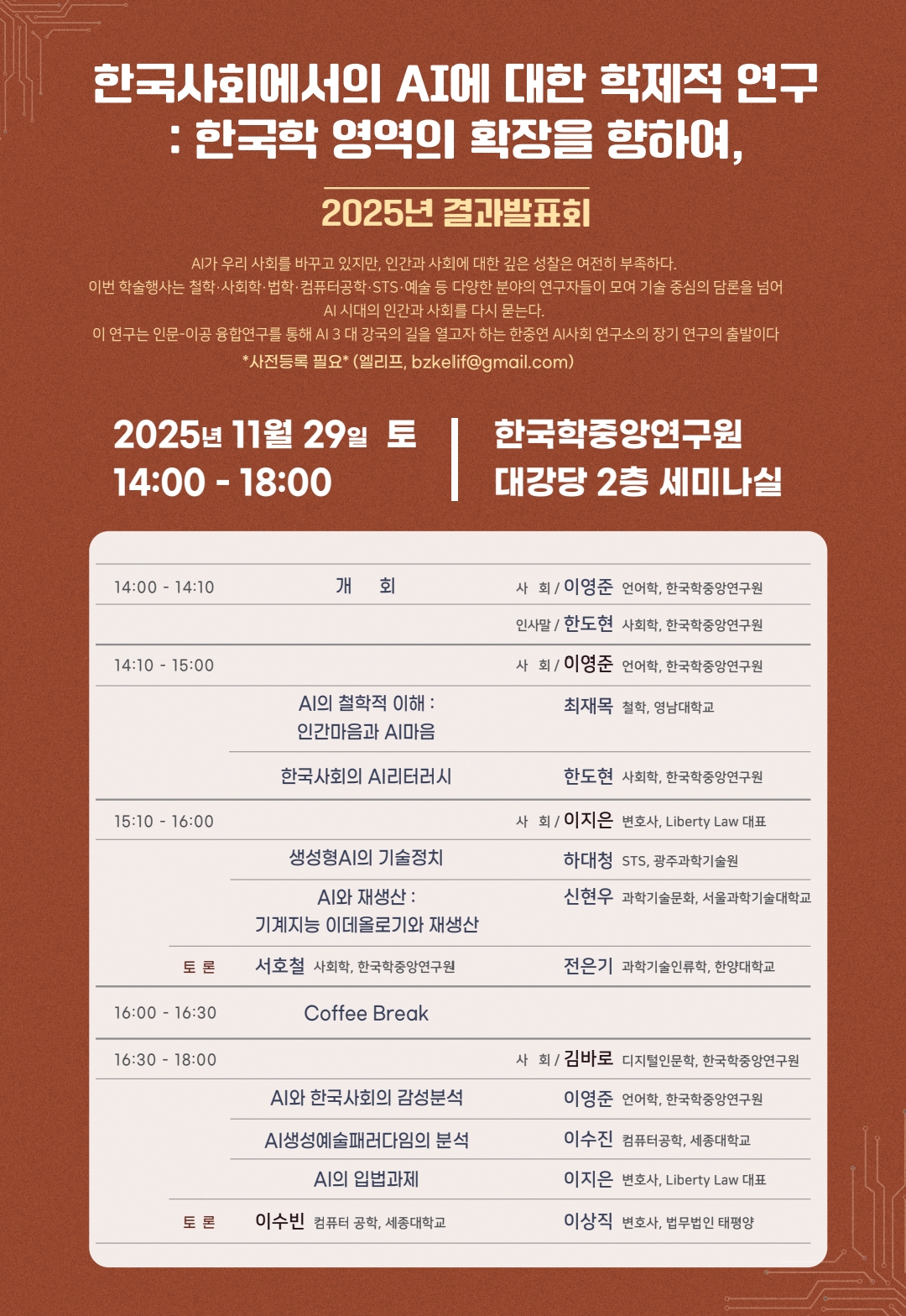 한국사회에서의 AI에 대한 학제적 연구
: 한국학 영역의 확장을 향하여,

2025년 결과발표회

AI가 우리 사회를 바꾸고 있지만, 인간과 사회에 대한 깊은 성찰은 여전히 부족하다.
이번 학술행사는 철학·사회학·법학·컴퓨터공학·STS·예술 등 다양한 분야의 연구자들이 모여 기술 중심의 담론을 넘어
AI 시대의 인간과 사회를 다시 묻는다.
이 연구는 인문-이공 융합연구를 통해 AI 3 대 강국의 길을 열고자 하는 한중연 AI사회 연구소의 장기 연구의 출발이다
*사전등록 필요* (엘리프, bzkelif@gmail.com)

2025년 11월 29일 토
14:00 - 18:00

한국학중앙연구원
대강당 2층 세미나실

14:00 - 14:10
개 회
사 회 / 이영준 언어학, 한국학중앙연구원
인사말 / 한도현 사회학, 한국학중앙연구원

14:10 - 15:00
사 회 / 이영준 언어학, 한국학중앙연구원
AI의 철학적 이해 : 인간마음과 AI마음
최재목 철학, 영남대학교
한국사회의 AI리터러시
한도현 사회학, 한국학중앙연구원

15:10 - 16:00
사 회 / 이지은 변호사, Liberty Law 대표
생성형AI의 기술정치
하대청 STS, 광주과학기술원
AI와 재생산 : 기계지능 이데올로기와 재생산
신현우 과학기술문화, 서울과학기술대학교
토 론
서호철 사회학, 한국학중앙연구원
전은기 과학기술인류학, 한양대학교

16:00 - 16:30
Coffee Break

16:30 - 18:00
사 회 / 김바로 디지털인문학, 한국학중앙연구원
AI와 한국사회의 감성분석
이영준 언어학, 한국학중앙연구원
AI생성예술패러다임의 분석
이수진 컴퓨터공학, 세종대학교
AI의 입법과제
이지은 변호사, Liberty Law 대표
토 론
이수빈 컴퓨터 공학, 세종대학교
이상직 변호사, 법무법인 태평양